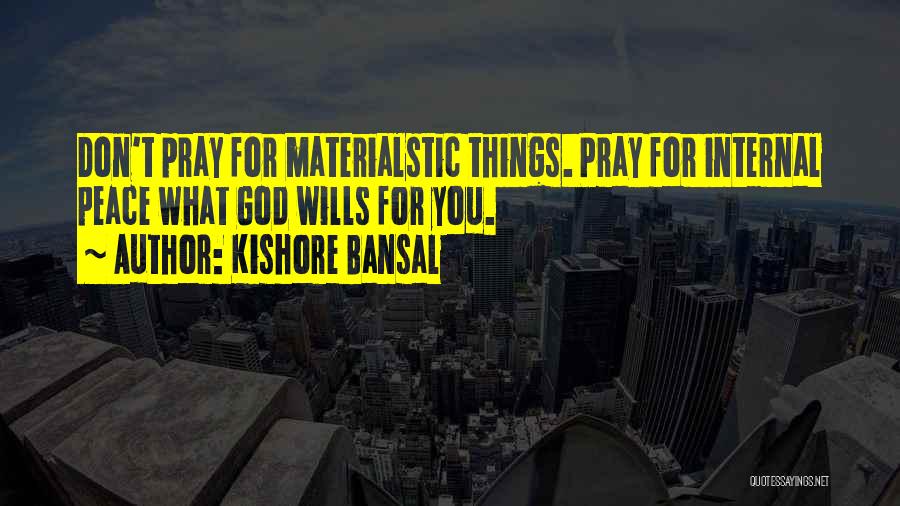 DON'T PRAY FOR MATERIALSTIC THINGS. PRAY FOR INTERNAL PEACE WHAT GOD WILLS FOR YOU.
~ AUTHOR: KISHORE BANSAL

QUOTESSAYINGS.NET